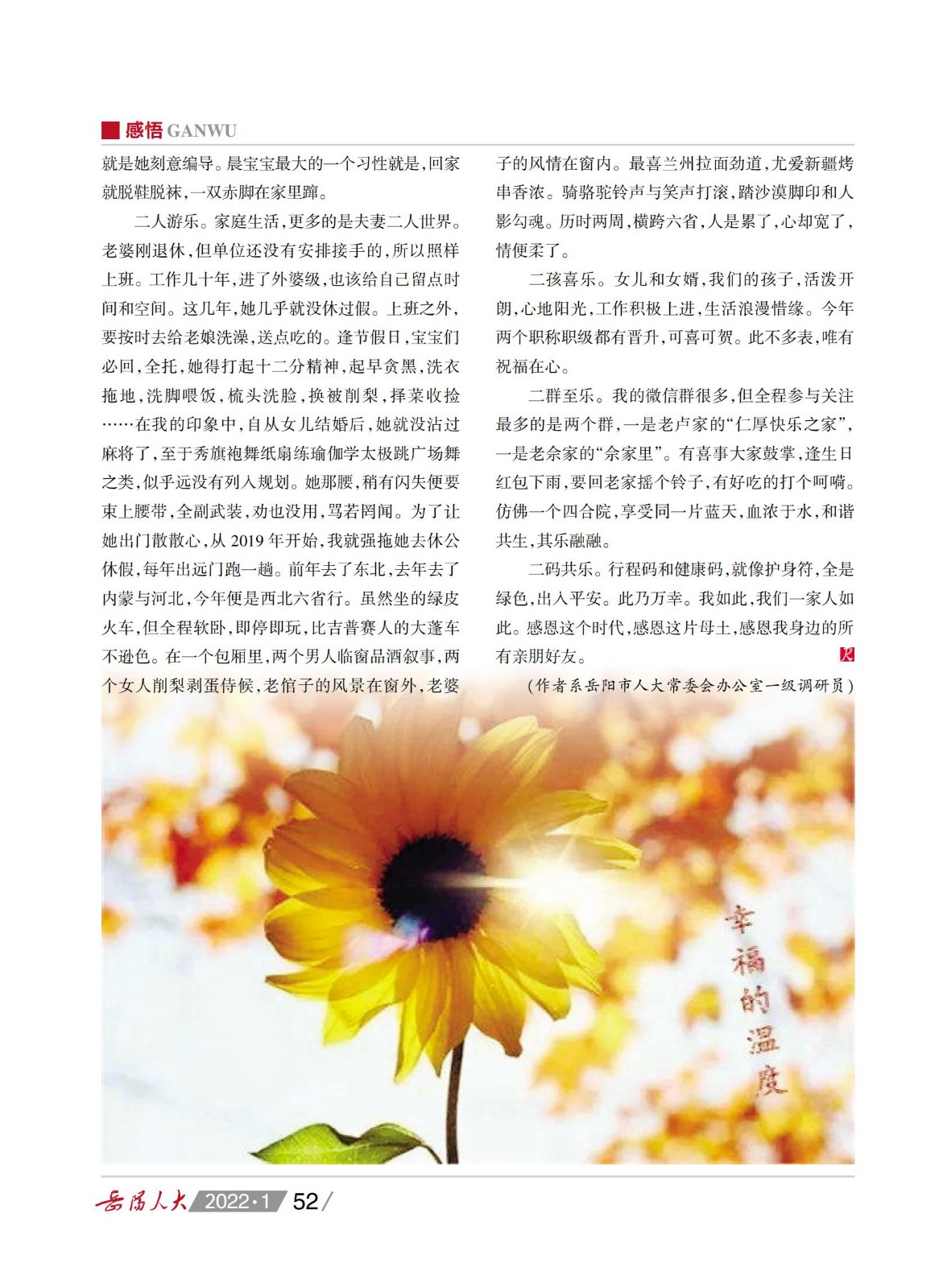 感悟 GANWU

就是她刻意编导。晨宝宝最大的一个习性就是，回家就脱鞋脱袜，一双赤脚在家里蹿。

二人游乐。家庭生活，更多的是夫妻二人世界。老婆刚退休，但单位还没有安排接手的，所以照样上班。工作几十年，进了外婆级，也该给自己留点时间和空间。这几年，她几乎就没休过假。上班之外，要按时去给老娘洗澡，送点吃的。逢节假日，宝宝们必回，全托，她得打起十二分精神，起早贪黑，洗衣拖地，洗脚喂饭，梳头洗脸，换被削梨，择菜收捡……在我的印象中，自从女儿结婚后，她就没沾过麻将了，至于秀旗袍舞纸扇练瑜伽学太极跳广场舞之类，似乎远没有列入规划。她那腰，稍有闪失便要束上腰带，全副武装，劝也没用，骂若罔闻。为了让她出门散散心，从 2019 年开始，我就强拖她去休公休假，每年出远门跑一趟。前年去了东北，去年去了内蒙与河北，今年便是西北六省行。虽然坐的绿皮火车，但全程软卧，即停即玩，比吉普赛人的大蓬车不逊色。在一个包厢里，两个男人临窗品酒叙事，两个女人削梨剥蛋侍候，老倌子的风景在窗外，老婆子的风情在窗内。最喜兰州拉面劲道，尤爱新疆烤串香浓。骑骆驼铃声与笑声打滚，踏沙漠脚印和人影勾魂。历时两周，横跨六省，人是累了，心却宽了，情便柔了。

二孩喜乐。女儿和女婿，我们的孩子，活泼开朗，心地阳光，工作积极上进，生活浪漫惜缘。今年两个职称职级都有晋升，可喜可贺。此不多表，唯有祝福在心。

二群至乐。我的微信群很多，但全程参与关注最多的是两个群，一是老卢家的“仁厚快乐之家”，一是老佘家的“佘家里”。有喜事大家鼓掌，逢生日红包下雨，要回老家摇个铃子，有好吃的打个呵嗬。仿佛一个四合院，享受同一片蓝天，血浓于水，和谐共生，其乐融融。

二码共乐。行程码和健康码，就像护身符，全是绿色，出入平安。此乃万幸。我如此，我们一家人如此。感恩这个时代，感恩这片母土，感恩我身边的所有亲朋好友。

（作者系岳阳市人大常委会办公室一级调研员）

幸福的温度

岳阳人大 2022·1 52